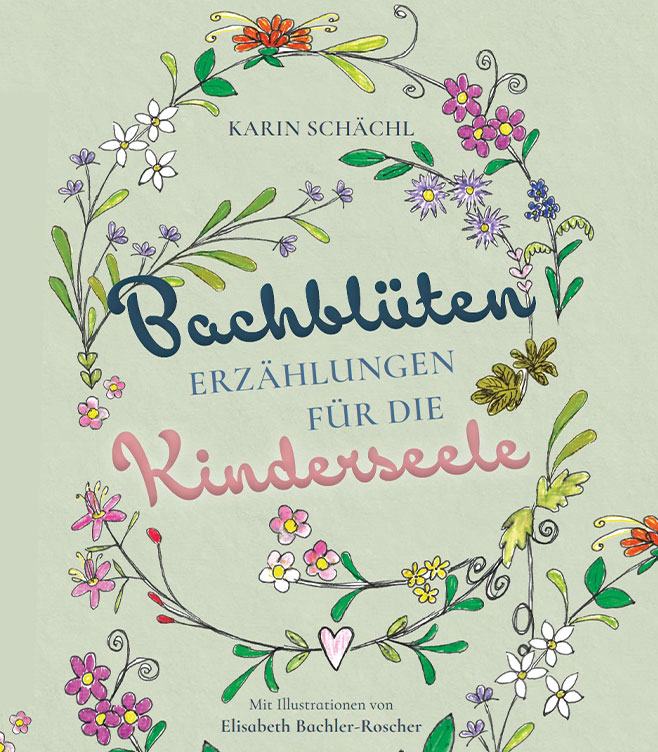 KARIN SCHÄCHL

Bachblüten

ERZÄHLUNGEN FÜR DIE

Kinderseele

Mit Illustrationen von
Elisabeth Bachler-Roscher